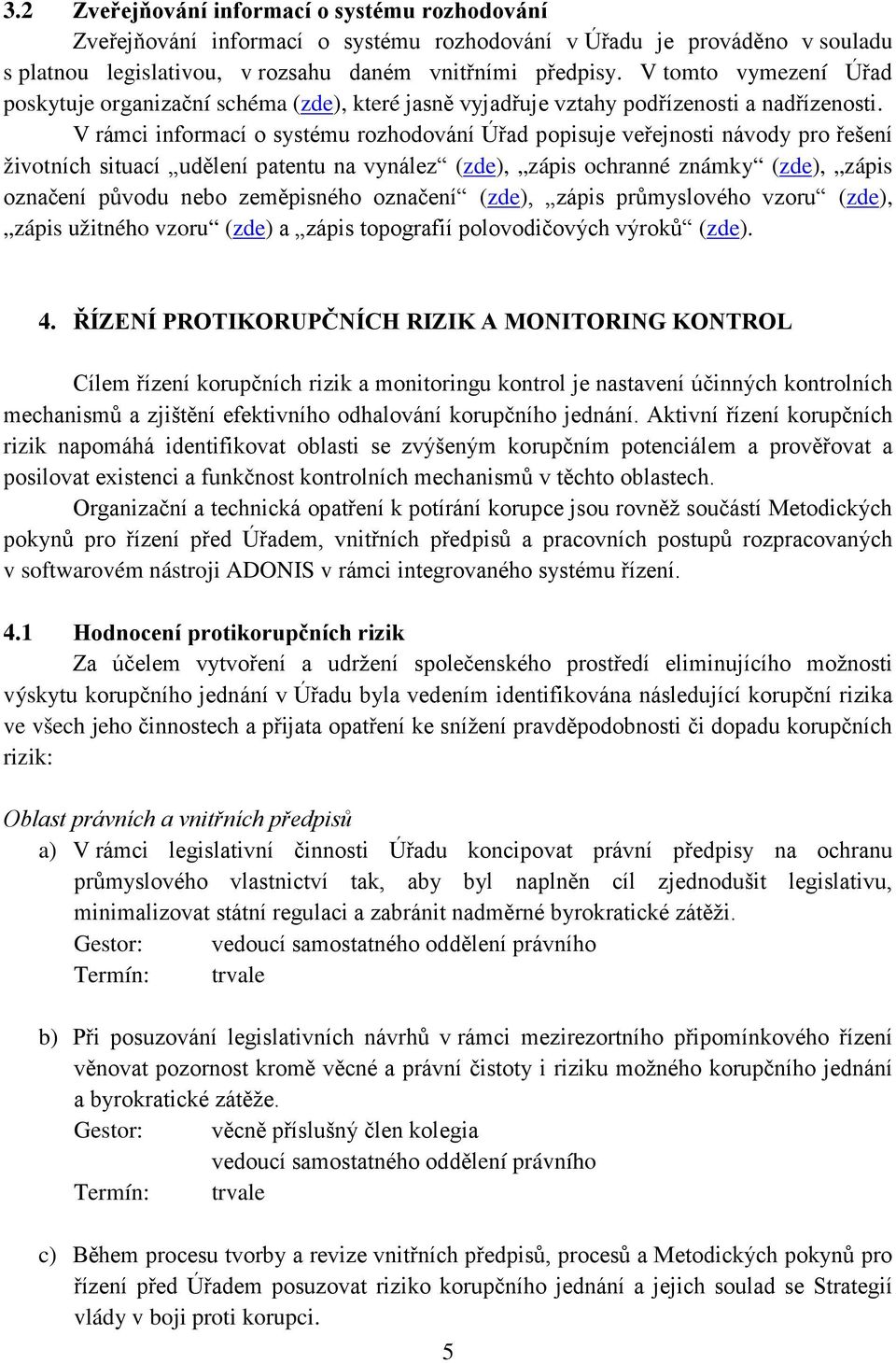 3.2 Zveřejňování informací o systému rozhodování

Zveřejňování informací o systému rozhodování v Úřadu je prováděno v souladu s platnou legislativou, v rozsahu daném vnitřními předpisy. V tomto vymezení Úřad poskytuje organizační schéma (zde), které jasně vyjadřuje vztahy podřízenosti a nadřízenosti.

V rámci informací o systému rozhodování Úřad popisuje veřejnosti návody pro řešení životních situací „udělení patentu na vynález“ (zde), „zápis ochranné známky“ (zde), „zápis označení původu nebo zeměpisného označení“ (zde), „zápis průmyslového vzoru“ (zde), „zápis užitného vzoru“ (zde) a „zápis topografií polovodičových výroků“ (zde).

4. ŘÍZENÍ PROTIKORUPČNÍCH RIZIK A MONITORING KONTROL

Cílem řízení korupčních rizik a monitoringu kontrol je nastavení účinných kontrolních mechanismů a zjištění efektivního odhalování korupčního jednání. Aktivní řízení korupčních rizik napomáhá identifikovat oblasti se zvýšeným korupčním potenciálem a prověřovat a posilovat existenci a funkčnost kontrolních mechanismů v těchto oblastech.

Organizační a technická opatření k potírání korupce jsou rovněž součástí Metodických pokynů pro řízení před Úřadem, vnitřních předpisů a pracovních postupů rozpracovaných v softwarovém nástroji ADONIS v rámci integrovaného systému řízení.

4.1 Hodnocení protikorupčních rizik

Za účelem vytvoření a udržení společenského prostředí eliminujícího možnosti výskytu korupčního jednání v Úřadu byla vedením identifikována následující korupční rizika ve všech jeho činnostech a přijata opatření ke snížení pravděpodobnosti či dopadu korupčních rizik:

Oblast právních a vnitřních předpisů

a) V rámci legislativní činnosti Úřadu koncipovat právní předpisy na ochranu průmyslového vlastnictví tak, aby byl naplněn cíl zjednodušit legislativu, minimalizovat státní regulaci a zabránit nadměrné byrokratické zátěži.
Gestor: vedoucí samostatného oddělení právního
Termín: trvale

b) Při posuzování legislativních návrhů v rámci mezirezortního připomínkového řízení věnovat pozornost kromě věcné a právní čistoty i riziku možného korupčního jednání a byrokratické zátěže.
Gestor: věcně příslušný člen kolegia
vedoucí samostatného oddělení právního
Termín: trvale

c) Během procesu tvorby a revize vnitřních předpisů, procesů a Metodických pokynů pro řízení před Úřadem posuzovat riziko korupčního jednání a jejich soulad se Strategií vlády v boji proti korupci.

5